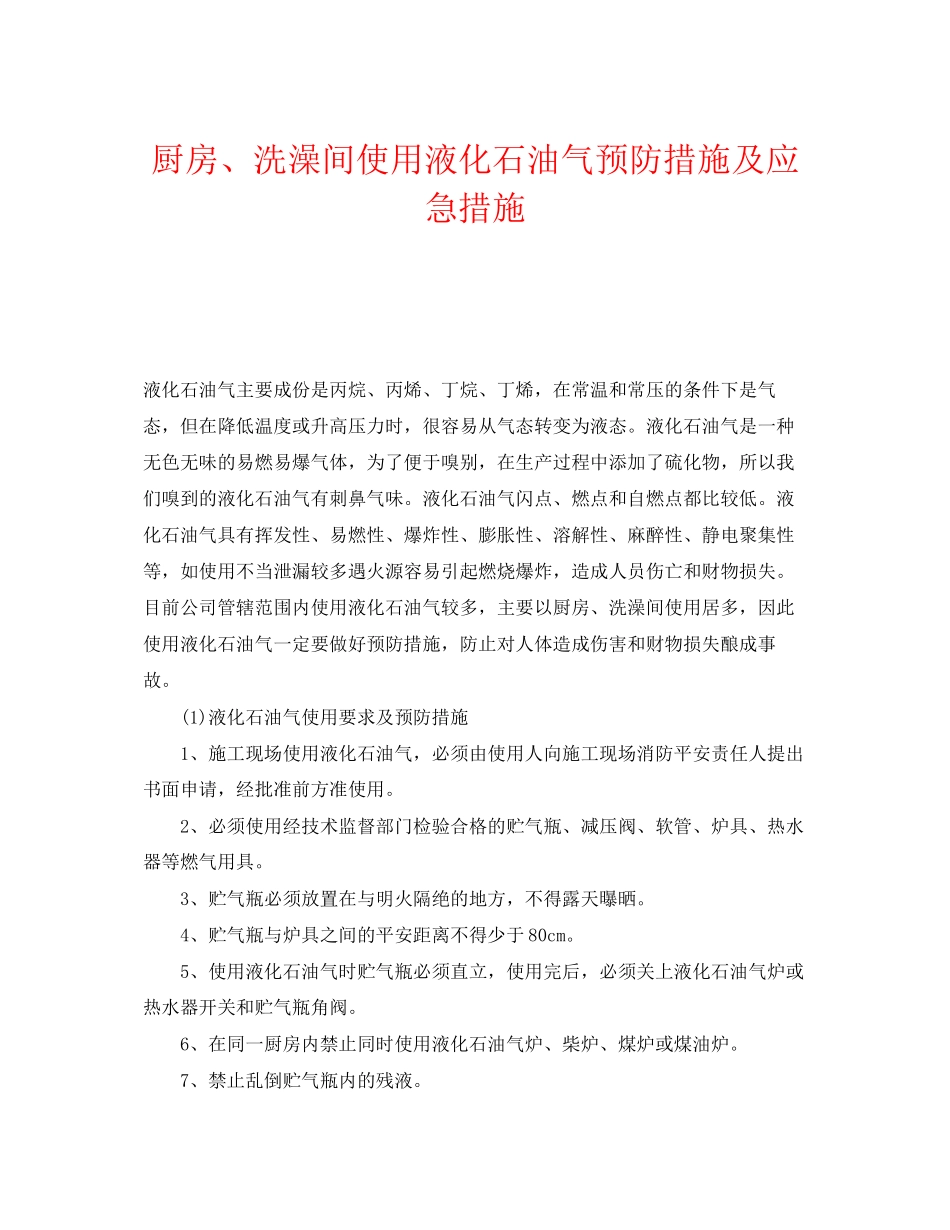 厨房、洗澡间使用液化石油气预防措施及应急措施

液化石油气主要成份是丙烷、丙烯、丁烷、丁烯，在常温和常压的条件下是气态，但在降低温度或升高压力时，很容易从气态转变为液态。液化石油气是一种无色无味的易燃易爆气体，为了便于嗅别，在生产过程中添加了硫化物，所以我们嗅到的液化石油气有刺鼻气味。液化石油气闪点、燃点和自燃点都比较低。液化石油气具有挥发性、易燃性、爆炸性、膨胀性、溶解性、麻醉性、静电聚集性等，如使用不当泄漏较多遇火源容易引起燃烧爆炸，造成人员伤亡和财物损失。目前公司管辖范围内使用液化石油气较多，主要以厨房、洗澡间使用居多，因此使用液化石油气一定要做好预防措施，防止对人体造成伤害和财物损失酿成事故。

(1)液化石油气使用要求及预防措施

1、施工现场使用液化石油气，必须由使用人向施工现场消防平安责任人提出书面申请，经批准前方准使用。

2、必须使用经技术监督部门检验合格的贮气瓶、减压阀、软管、炉具、热水器等燃气用具。

3、贮气瓶必须放置在与明火隔绝的地方，不得露天曝晒。

4、贮气瓶与炉具之间的平安距离不得少于80cm。

5、使用液化石油气时贮气瓶必须直立，使用完后，必须关上液化石油气炉或热水器开关和贮气瓶角阀。

6、在同一厨房内禁止同时使用液化石油气炉、柴炉、煤炉或煤油炉。

7、禁止乱倒贮气瓶内的残液。